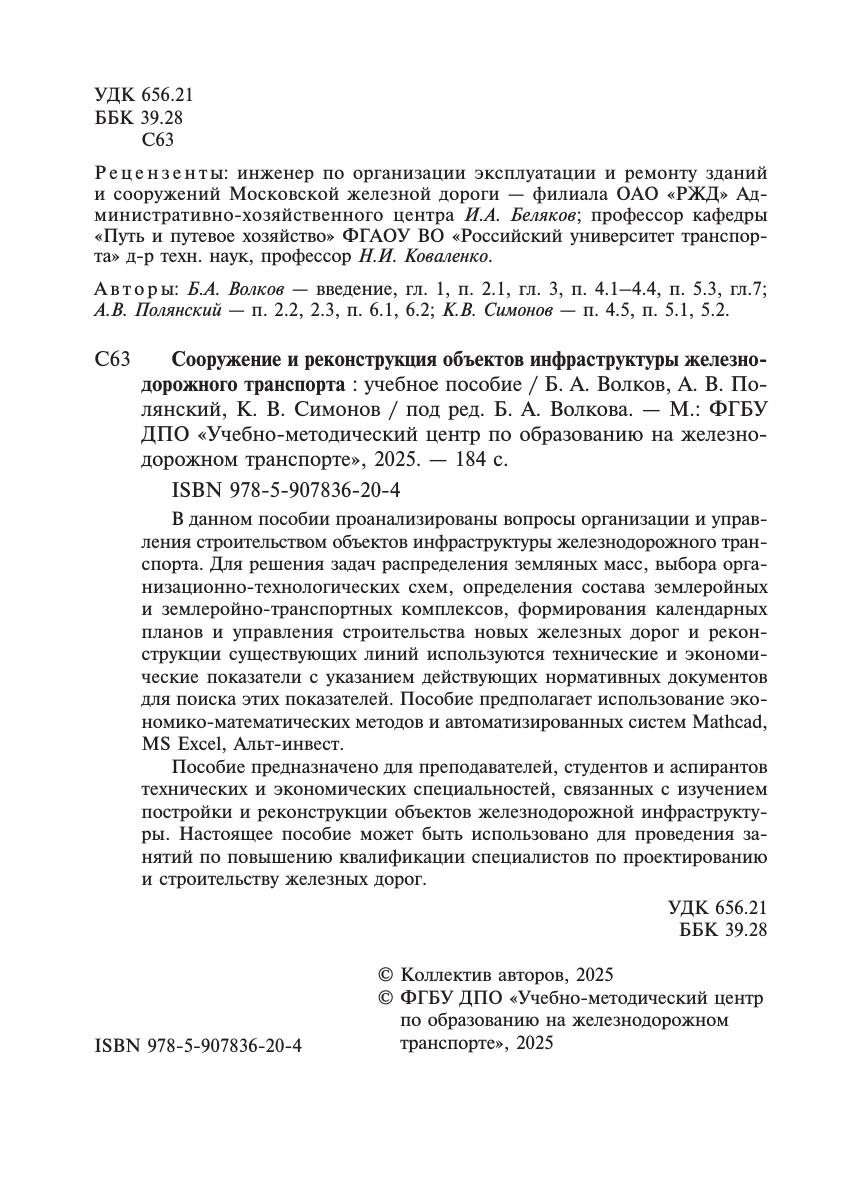 УДК 656.21
ББК 39.28
С63

Рецензенты: инженер по организации эксплуатации и ремонту зданий и сооружений Московской железной дороги — филиала ОАО «РЖД» Административно-хозяйственного центра И.А. Беляков; профессор кафедры «Путь и путевое хозяйство» ФГАОУ ВО «Российский университет транспорта» д-р техн. наук, профессор Н.И. Коваленко.

Авторы: Б.А. Волков — введение, гл. 1, п. 2.1, гл. 3, п. 4.1–4.4, п. 5.3, гл.7; А.В. Полянский — п. 2.2, 2.3, п. 6.1, 6.2; К.В. Симонов — п. 4.5, п. 5.1, 5.2.

С63 Сооружение и реконструкция объектов инфраструктуры железнодорожного транспорта : учебное пособие / Б. А. Волков, А. В. Полянский, К. В. Симонов / под ред. Б. А. Волкова. — М.: ФГБУ ДПО «Учебно-методический центр по образованию на железнодорожном транспорте», 2025. — 184 с.

ISBN 978-5-907836-20-4

В данном пособии проанализированы вопросы организации и управления строительством объектов инфраструктуры железнодорожного транспорта. Для решения задач распределения земляных масс, выбора организационно-технологических схем, определения состава землеройных и землеройно-транспортных комплексов, формирования календарных планов и управления строительства новых железных дорог и реконструкции существующих линий используются технические и экономические показатели с указанием действующих нормативных документов для поиска этих показателей. Пособие предполагает использование экономико-математических методов и автоматизированных систем Mathcad, MS Excel, Альт-инвест.

Пособие предназначено для преподавателей, студентов и аспирантов технических и экономических специальностей, связанных с изучением постройки и реконструкции объектов железнодорожной инфраструктуры. Настоящее пособие может быть использовано для проведения занятий по повышению квалификации специалистов по проектированию и строительству железных дорог.

УДК 656.21
ББК 39.28

© Коллектив авторов, 2025
© ФГБУ ДПО «Учебно-методический центр по образованию на железнодорожном транспорте», 2025

ISBN 978-5-907836-20-4